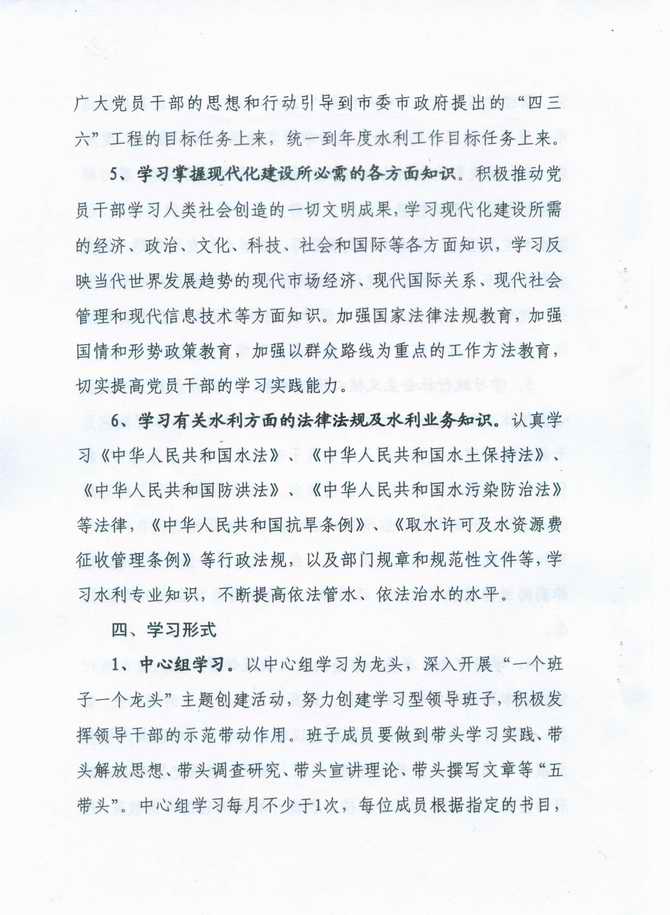 广大党员干部的思想和行动引导到市委市政府提出的“四三六”工程的目标任务上来，统一到年度水利工作目标任务上来。

5、学习掌握现代化建设所必需的各方面知识。积极推动党员干部学习人类社会创造的一切文明成果，学习现代化建设所需的经济、政治、文化、科技、社会和国际等各方面知识，学习反映当代世界发展趋势的现代市场经济、现代国际关系、现代社会管理和现代信息技术等方面知识。加强国家法律法规教育，加强国情和形势政策教育，加强以群众路线为重点的工作方法教育，切实提高党员干部的学习实践能力。

6、学习有关水利方面的法律法规及水利业务知识。认真学习《中华人民共和国水法》、《中华人民共和国水土保持法》、《中华人民共和国防洪法》、《中华人民共和国水污染防治法》等法律，《中华人民共和国抗旱条例》、《取水许可及水资源费征收管理条例》等行政法规，以及部门规章和规范性文件等，学习水利专业知识，不断提高依法管水、依法治水的水平。

四、学习形式

1、中心组学习。以中心组学习为龙头，深入开展“一个班子一个龙头”主题创建活动，努力创建学习型领导班子，积极发挥领导干部的示范带动作用。班子成员要做到带头学习实践、带头解放思想、带头调查研究、带头宣讲理论、带头撰写文章等“五带头”。中心组学习每月不少于1次，每位成员根据指定的书目，